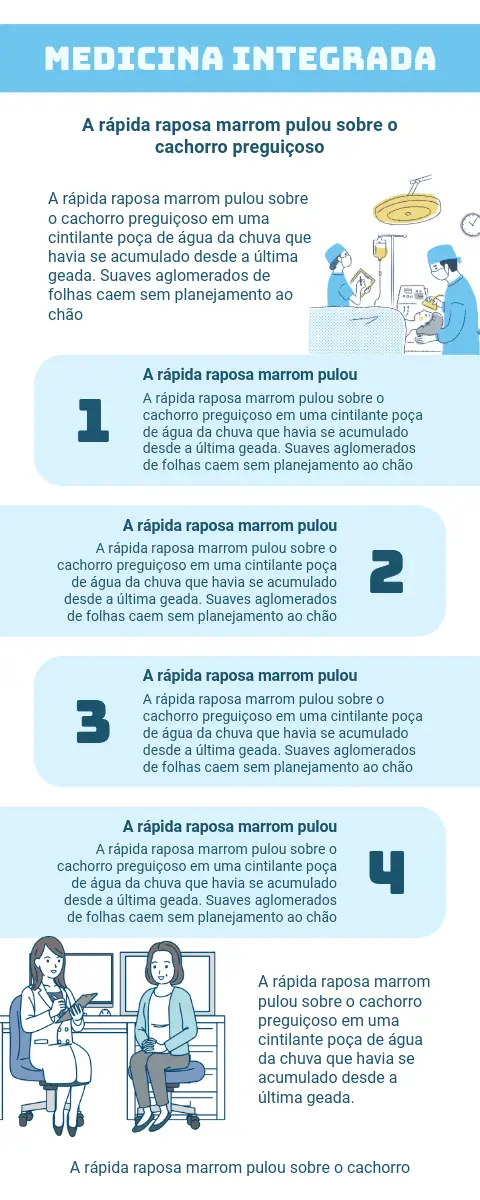 MEDICINA INTEGRADA

A rápida raposa marrom pulou sobre o cachorro preguiçoso

A rápida raposa marrom pulou sobre o cachorro preguiçoso em uma cintilante poça de água da chuva que havia se acumulado desde a última geada. Suaves aglomerados de folhas caem sem planejamento ao chão

1

A rápida raposa marrom pulou

A rápida raposa marrom pulou sobre o cachorro preguiçoso em uma cintilante poça de água da chuva que havia se acumulado desde a última geada. Suaves aglomerados de folhas caem sem planejamento ao chão

A rápida raposa marrom pulou

A rápida raposa marrom pulou sobre o cachorro preguiçoso em uma cintilante poça de água da chuva que havia se acumulado desde a última geada. Suaves aglomerados de folhas caem sem planejamento ao chão

2

3

A rápida raposa marrom pulou

A rápida raposa marrom pulou sobre o cachorro preguiçoso em uma cintilante poça de água da chuva que havia se acumulado desde a última geada. Suaves aglomerados de folhas caem sem planejamento ao chão

A rápida raposa marrom pulou

A rápida raposa marrom pulou sobre o cachorro preguiçoso em uma cintilante poça de água da chuva que havia se acumulado desde a última geada. Suaves aglomerados de folhas caem sem planejamento ao chão

4

A rápida raposa marrom pulou sobre o cachorro preguiçoso em uma cintilante poça de água da chuva que havia se acumulado desde a última geada.

A rápida raposa marrom pulou sobre o cachorro